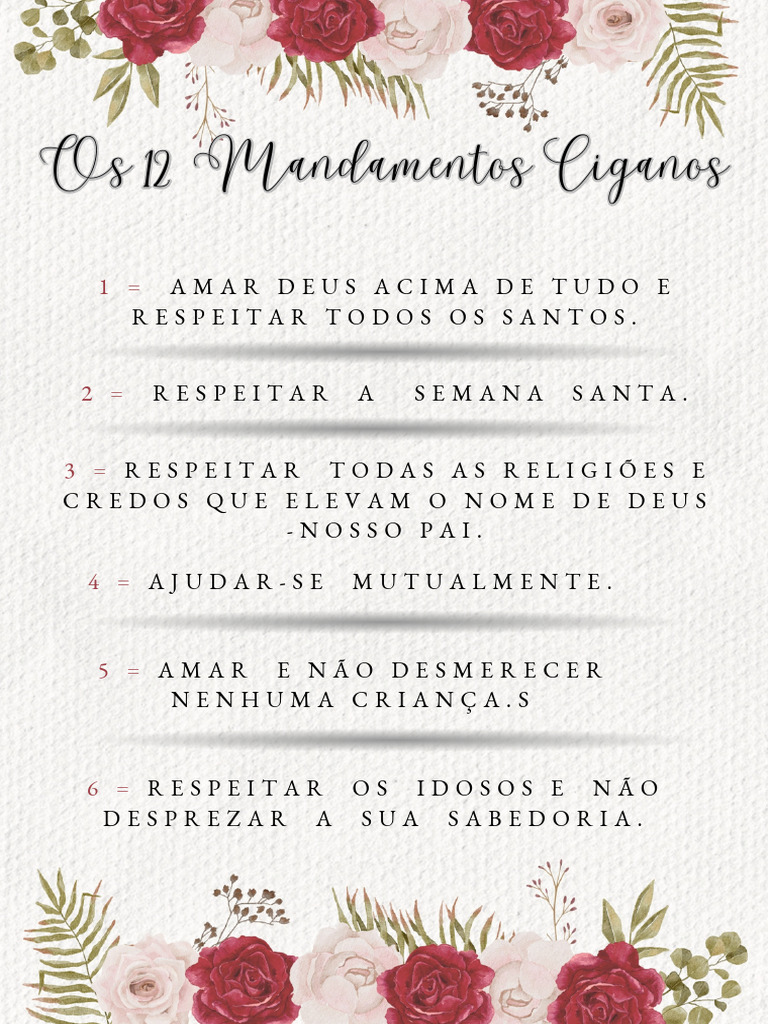 Os 12 Mandamentos Ciganos

1 = AMAR DEUS ACIMA DE TUDO E RESPEITAR TODOS OS SANTOS.

2 = RESPEITAR A SEMANA SANTA.

3 = RESPEITAR TODAS AS RELIGIÕES E CREDOS QUE ELEVAM O NOME DE DEUS -NOSSO PAI.

4 = AJUDAR-SE MUTUALMENTE.

5 = AMAR E NÃO DESMERECER NENHUMA CRIANÇA.S

6 = RESPEITAR OS IDOSOS E NÃO DESPREZAR A SUA SABEDORIA.